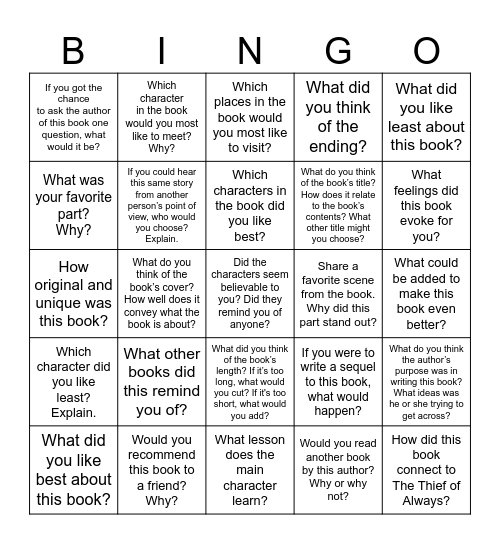 | B | I | N | G | O |
|---|---|---|---|---|
| If you got the chance to ask the author of this book one question, what would it be? | Which character in the book would you most like to meet? Why? | Which places in the book would you most like to visit? | What did you think of the ending? | What did you like least about this book? |
| What was your favorite part? Why? | If you could hear this same story from another person's point of view, who would you choose? Explain. | Which characters in the book did you like best? | What do you think of the book's title? How does it relate to the book's contents? What other title might you choose? | What feelings did this book evoke for you? |
| How original and unique was this book? | What do you think of the book's cover? How well does it convey what the book is about? | Did the characters seem believable to you? Did they remind you of anyone? | Share a favorite scene from the book. Why did this part stand out? | What could be added to make this book even better? |
| Which character did you like least? Explain. | What other books did this remind you of? | What did you think of the book's length? If it's too long, what would you cut? If it's too short, what would you add? | If you were to write a sequel to this book, what would happen? | What do you think the author's purpose was in writing this book? What ideas was he or she trying to get across? |
| What did you like best about this book? | Would you recommend this book to a friend? Why? | What lesson does the main character learn? | Would you read another book by this author? Why or why not? | How did this book connect to The Thief of Always? |